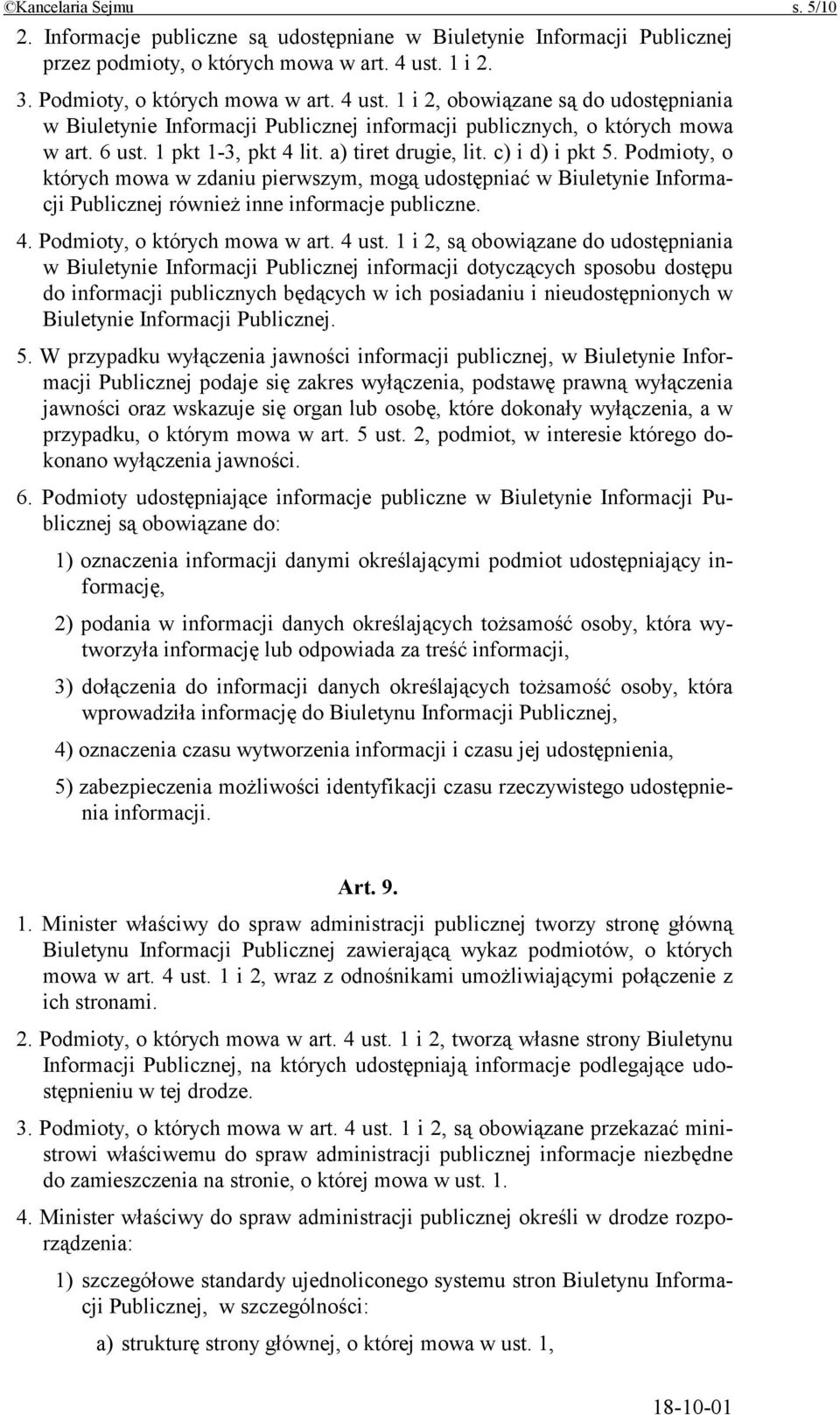 ©Kancelaria Sejmu s. 5/10

2. Informacje publiczne są udostępniane w Biuletynie Informacji Publicznej przez podmioty, o których mowa w art. 4 ust. 1 i 2.

3. Podmioty, o których mowa w art. 4 ust. 1 i 2, obowiązane są do udostępniania w Biuletynie Informacji Publicznej informacji publicznych, o których mowa w art. 6 ust. 1 pkt 1-3, pkt 4 lit. a) tiret drugie, lit. c) i d) i pkt 5. Podmioty, o których mowa w zdaniu pierwszym, mogą udostępniać w Biuletynie Informacji Publicznej również inne informacje publiczne.

4. Podmioty, o których mowa w art. 4 ust. 1 i 2, są obowiązane do udostępniania w Biuletynie Informacji Publicznej informacji dotyczących sposobu dostępu do informacji publicznych będących w ich posiadaniu i nieudostępnionych w Biuletynie Informacji Publicznej.

5. W przypadku wyłączenia jawności informacji publicznej, w Biuletynie Informacji Publicznej podaje się zakres wyłączenia, podstawę prawną wyłączenia jawności oraz wskazuje się organ lub osobę, które dokonały wyłączenia, a w przypadku, o którym mowa w art. 5 ust. 2, podmiot, w interesie którego dokonano wyłączenia jawności.

6. Podmioty udostępniające informacje publiczne w Biuletynie Informacji Publicznej są obowiązane do:

1) oznaczenia informacji danymi określającymi podmiot udostępniający informację,

2) podania w informacji danych określających tożsamość osoby, która wytworzyła informację lub odpowiada za treść informacji,

3) dołączenia do informacji danych określających tożsamość osoby, która wprowadziła informację do Biuletynu Informacji Publicznej,

4) oznaczenia czasu wytworzenia informacji i czasu jej udostępnienia,

5) zabezpieczenia możliwości identyfikacji czasu rzeczywistego udostępnienia informacji.

Art. 9.

1. Minister właściwy do spraw administracji publicznej tworzy stronę główną Biuletynu Informacji Publicznej zawierającą wykaz podmiotów, o których mowa w art. 4 ust. 1 i 2, wraz z odnośnikami umożliwiającymi połączenie z ich stronami.

2. Podmioty, o których mowa w art. 4 ust. 1 i 2, tworzą własne strony Biuletynu Informacji Publicznej, na których udostępniają informacje podlegające udostępnieniu w tej drodze.

3. Podmioty, o których mowa w art. 4 ust. 1 i 2, są obowiązane przekazać ministrowi właściwemu do spraw administracji publicznej informacje niezbędne do zamieszczenia na stronie, o której mowa w ust. 1.

4. Minister właściwy do spraw administracji publicznej określi w drodze rozporządzenia:

1) szczegółowe standardy ujednoliconego systemu stron Biuletynu Informacji Publicznej, w szczególności:

a) strukturę strony głównej, o której mowa w ust. 1,

18-10-01